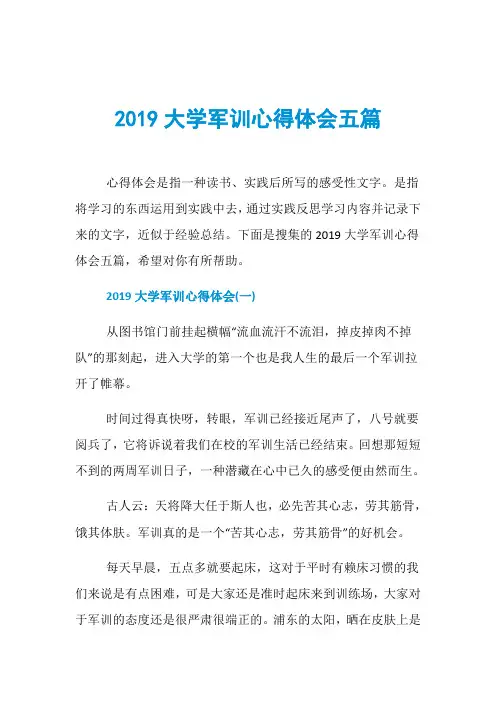 2019 大学军训心得体会五篇

心得体会是指一种读书、实践后所写的感受性文字。是指将学习的东西运用到实践中去，通过实践反思学习内容并记录下来的文字，近似于经验总结。下面是搜集的 2019 大学军训心得体会五篇，希望对你有所帮助。

2019 大学军训心得体会(一)

从图书馆门前挂起横幅“流血流汗不流泪，掉皮掉肉不掉队”的那刻起，进入大学的第一个也是我人生的最后一个军训拉开了帷幕。

时间过得真快呀，转眼，军训已经接近尾声了，八号就要阅兵了，它将诉说着我们在校的军训生活已经结束。回想那短短不到的两周军训日子，一种潜藏在心中已久的感受便由然而生。

古人云：天将降大任于斯人也，必先苦其心志，劳其筋骨，饿其体肤。军训真的是一个“苦其心志，劳其筋骨”的好机会。

每天早晨，五点多就要起床，这对于平时有赖床习惯的我们来说是有点困难，可是大家还是准时起床来到训练场，大家对于军训的态度还是很严肃很端正的。浦东的太阳，晒在皮肤上是